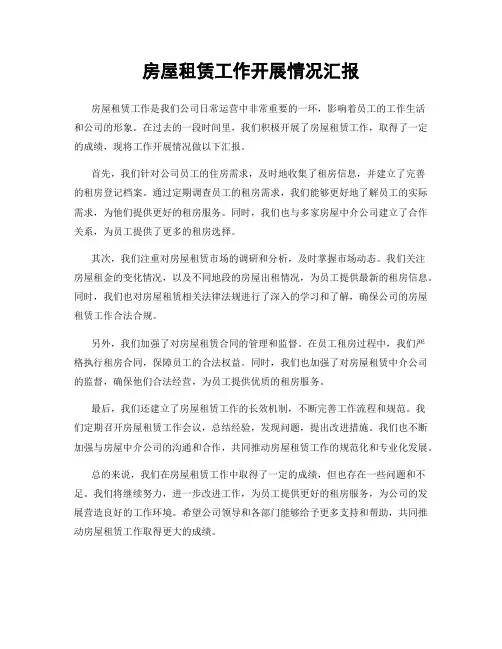 房屋租赁工作开展情况汇报

房屋租赁工作是我们公司日常运营中非常重要的一环，影响着员工的工作生活和公司的形象。在过去的一段时间里，我们积极开展了房屋租赁工作，取得了一定的成绩，现将工作开展情况做以下汇报。

首先，我们针对公司员工的住房需求，及时地收集了租房信息，并建立了完善的租房登记档案。通过定期调查员工的租房需求，我们能够更好地了解员工的实际需求，为他们提供更好的租房服务。同时，我们也与多家房屋中介公司建立了合作关系，为员工提供了更多的租房选择。

其次，我们注重对房屋租赁市场的调研和分析，及时掌握市场动态。我们关注房屋租金的变化情况，以及不同地段的房屋出租情况，为员工提供最新的租房信息。同时，我们也对房屋租赁相关法律法规进行了深入的学习和了解，确保公司的房屋租赁工作合法合规。

另外，我们加强了对房屋租赁合同的管理和监督。在员工租房过程中，我们严格执行租房合同，保障员工的合法权益。同时，我们也加强了对房屋租赁中介公司的监督，确保他们合法经营，为员工提供优质的租房服务。

最后，我们还建立了房屋租赁工作的长效机制，不断完善工作流程和规范。我们定期召开房屋租赁工作会议，总结经验，发现问题，提出改进措施。我们也不断加强与房屋中介公司的沟通和合作，共同推动房屋租赁工作的规范化和专业化发展。

总的来说，我们在房屋租赁工作中取得了一定的成绩，但也存在一些问题和不足。我们将继续努力，进一步改进工作，为员工提供更好的租房服务，为公司的发展营造良好的工作环境。希望公司领导和各部门能够给予更多支持和帮助，共同推动房屋租赁工作取得更大的成绩。